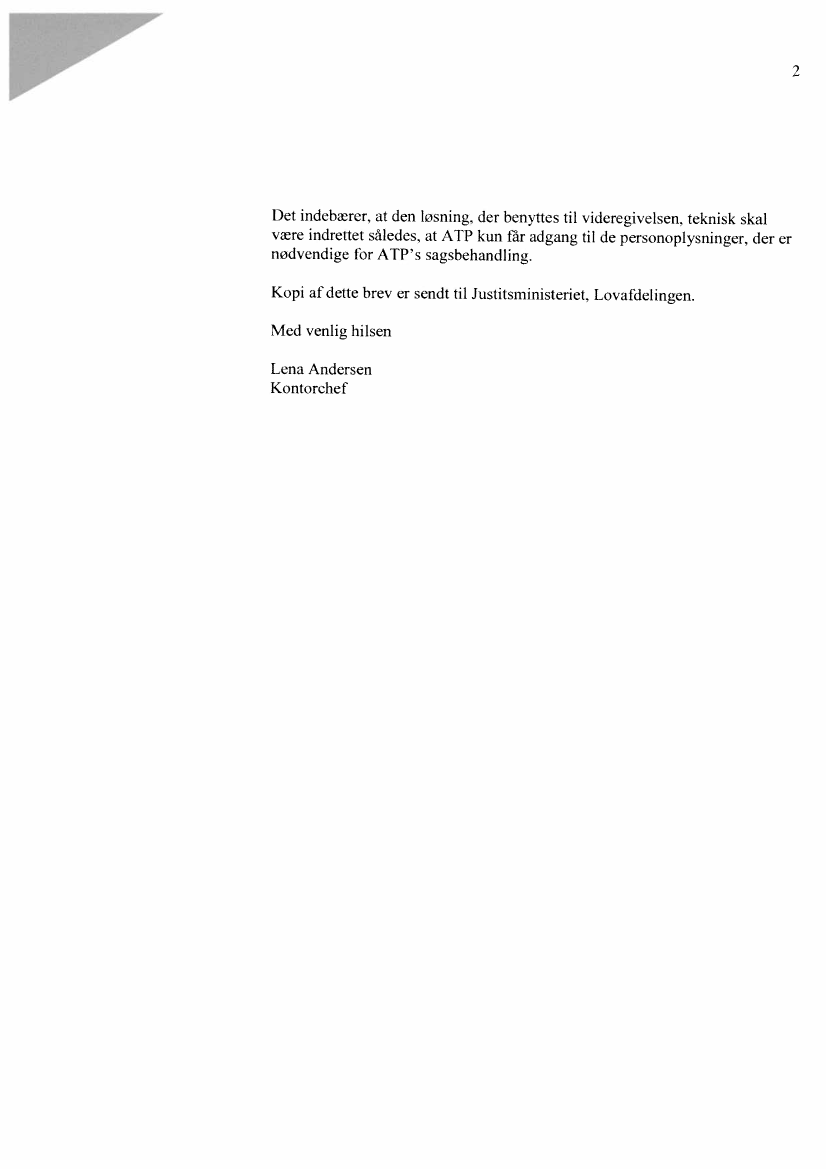 2

Det indebærer, at den løsning, der benyttes til videregivelsen, teknisk skal være indrettet således, at ATP kun får adgang til de personoplysninger, der er nødvendige for ATP's sagsbehandling.

Kopi af dette brev er sendt til Justitsministeriet, Lovafdelingen.

Med venlig hilsen

Lena Andersen
Kontorchef